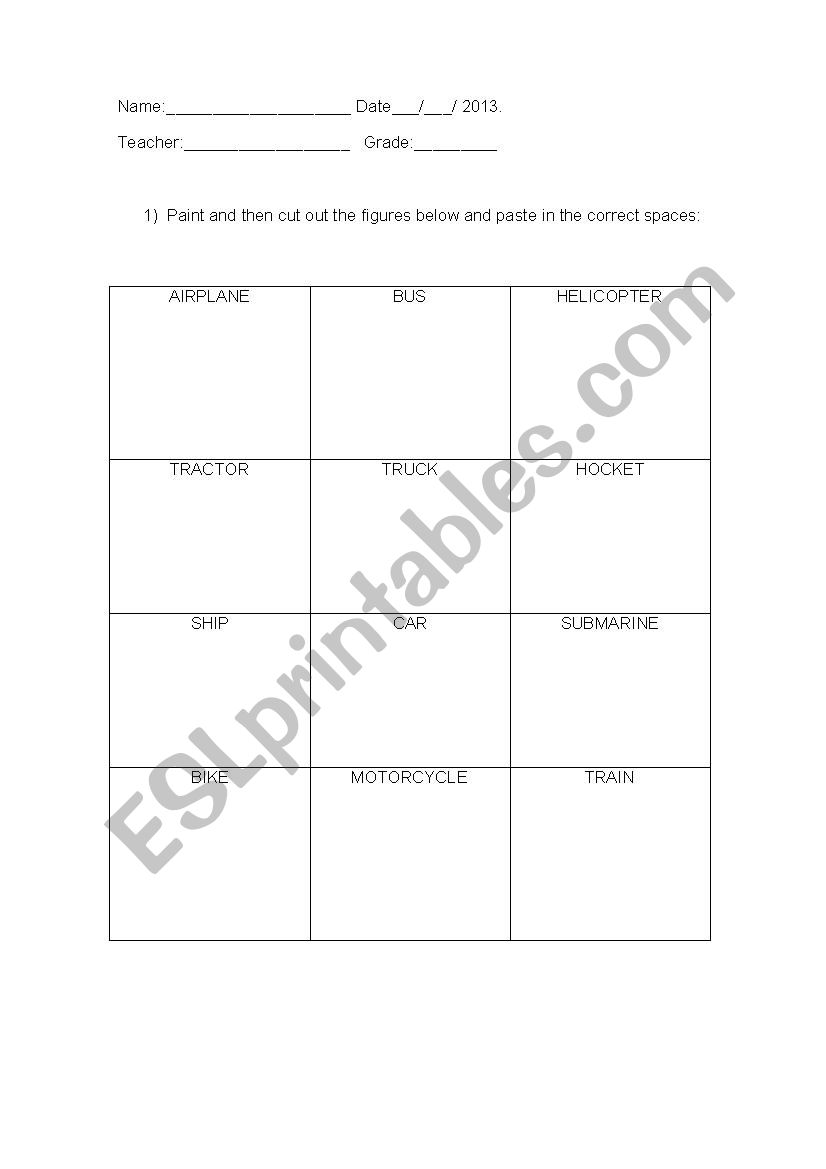 Name:____________________ Date___/___/ 2013.

Teacher:__________________ Grade:_________

1) Paint and then cut out the figures below and paste in the correct spaces:

| AIRPLANE | BUS | HELICOPTER |
|---|---|---|
| TRACTOR | TRUCK | HOCKET |
| SHIP | CAR | SUBMARINE |
| BIKE | MOTORCYCLE | TRAIN |

ESLprintables.com